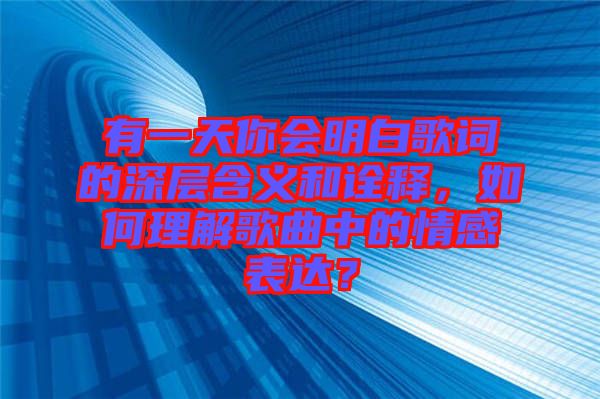 有一天你会明白歌词的深层含义和诠释，如何理解歌曲中的情感表达？